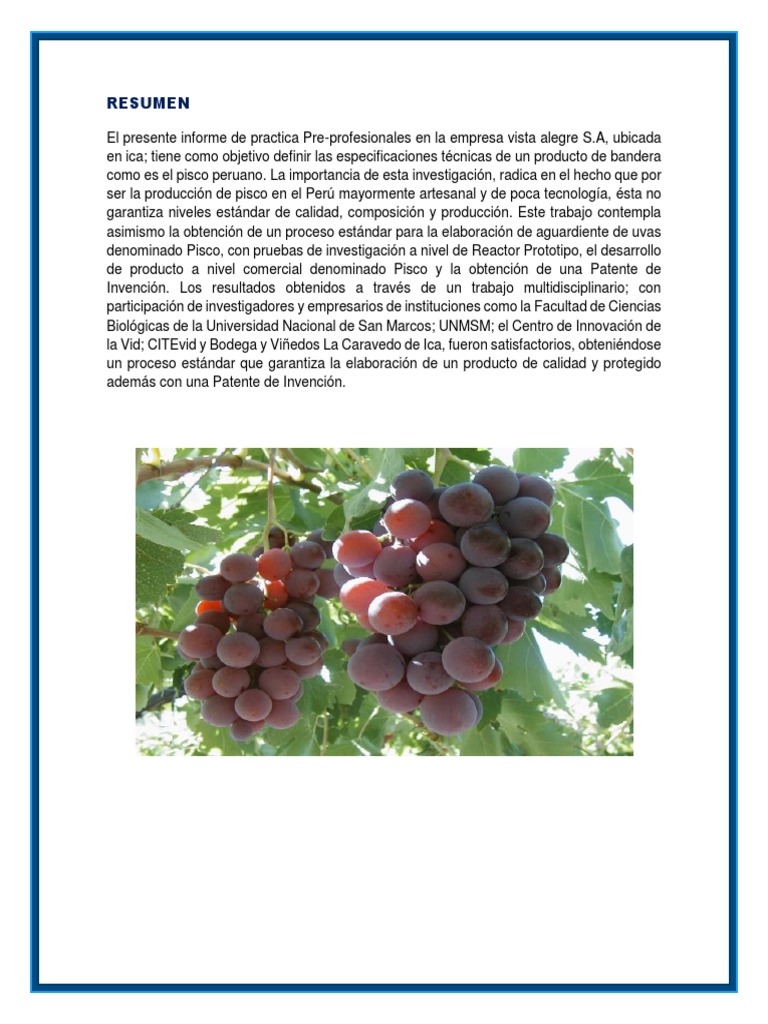 RESUMEN

El presente informe de practica Pre-profesionales en la empresa vista alegre S.A, ubicada en ica; tiene como objetivo definir las especificaciones técnicas de un producto de bandera como es el pisco peruano. La importancia de esta investigación, radica en el hecho que por ser la producción de pisco en el Perú mayormente artesanal y de poca tecnología, ésta no garantiza niveles estándar de calidad, composición y producción. Este trabajo contempla asimismo la obtención de un proceso estándar para la elaboración de aguardiente de uvas denominado Pisco, con pruebas de investigación a nivel de Reactor Prototipo, el desarrollo de producto a nivel comercial denominado Pisco y la obtención de una Patente de Invención. Los resultados obtenidos a través de un trabajo multidisciplinario; con participación de investigadores y empresarios de instituciones como la Facultad de Ciencias Biológicas de la Universidad Nacional de San Marcos; UNMSM; el Centro de Innovación de la Vid; CITEvid y Bodega y Viñedos La Caravedo de Ica, fueron satisfactorios, obteniéndose un proceso estándar que garantiza la elaboración de un producto de calidad y protegido además con una Patente de Invención.